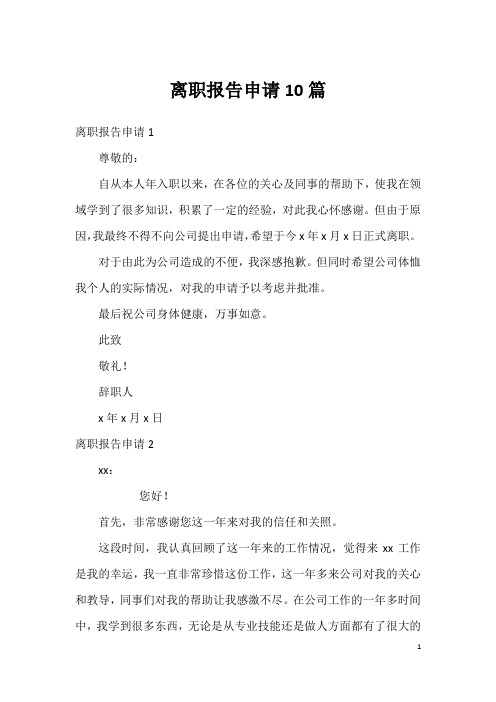 离职报告申请10篇

离职报告申请1

尊敬的：

自从本人年入职以来，在各位的关心及同事的帮助下，使我在领域学到了很多知识，积累了一定的经验，对此我心怀感谢。但由于原因，我最终不得不向公司提出申请，希望于今x年x月x日正式离职。

对于由此为公司造成的不便，我深感抱歉。但同时希望公司体恤我个人的实际情况，对我的申请予以考虑并批准。

最后祝公司身体健康，万事如意。

此致

敬礼！

辞职人

x年x月x日

离职报告申请2

xx：

您好！

首先，非常感谢您这一年来对我的信任和关照。

这段时间，我认真回顾了这一年来的工作情况，觉得来xx工作是我的幸运，我一直非常珍惜这份工作，这一年多来公司对我的关心和教导，同事们对我的帮助让我感激不尽。在公司工作的一年多时间中，我学到很多东西，无论是从专业技能还是做人方面都有了很大的

1